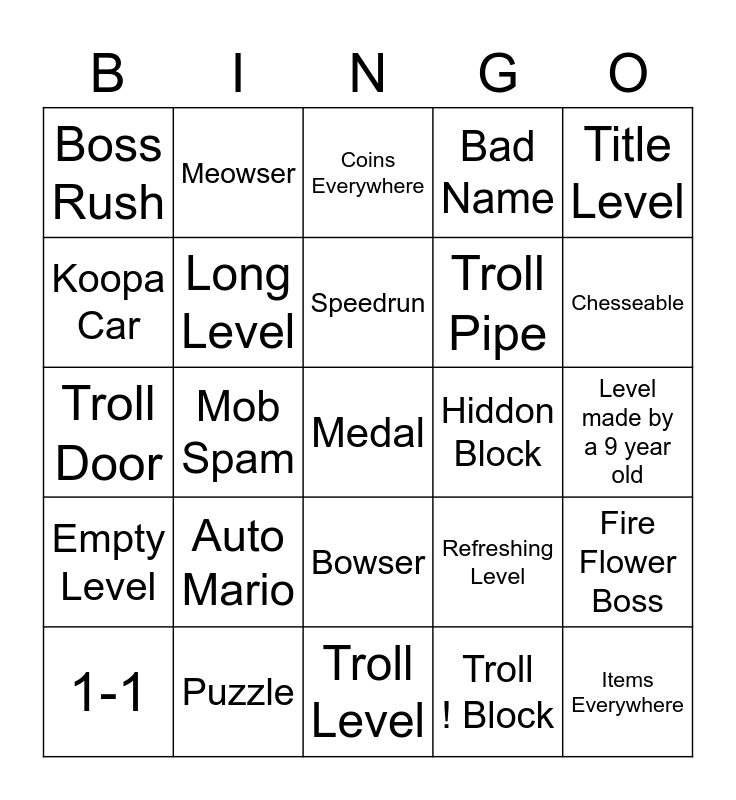 | B | I | N | G | O |
|---|---|---|---|---|
| Boss Rush | Meowser | Coins Everywhere | Bad Name | Title Level |
| Koopa Car | Long Level | Speedrun | Troll Pipe | Chesseable |
| Troll Door | Mob Spam | Medal | Hiddon Block | Level made by a 9 year old |
| Empty Level | Auto Mario | Bowser | Refreshing Level | Fire Flower Boss |
| 1-1 | Puzzle | Troll Level | Troll ! Block | Items Everywhere |